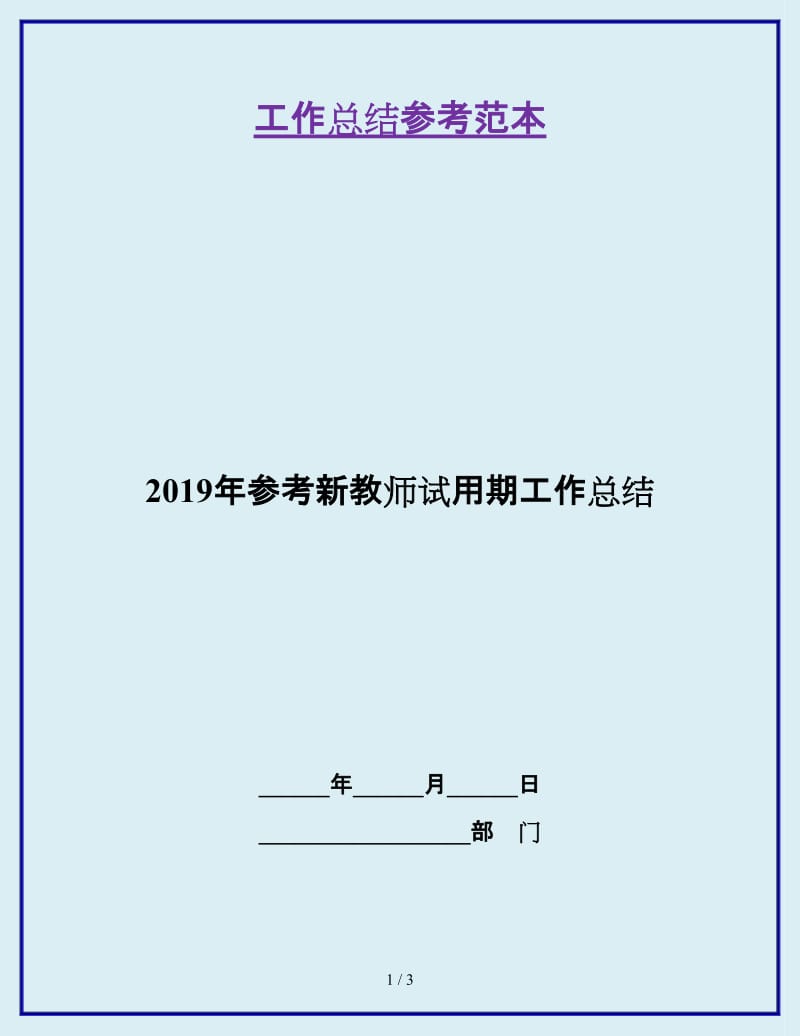 工作总结参考范本

2019年参考新教师试用期工作总结

______年______月______日

__________________部　门

1 / 3